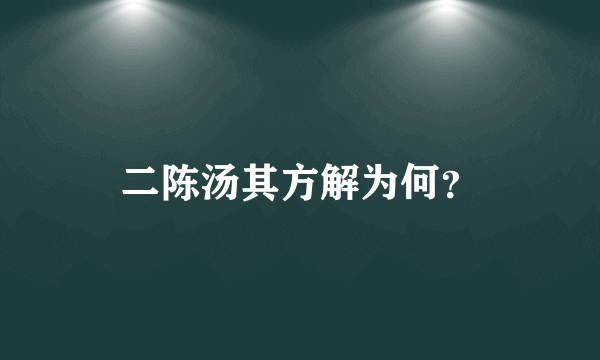 二陈汤其方解为何?